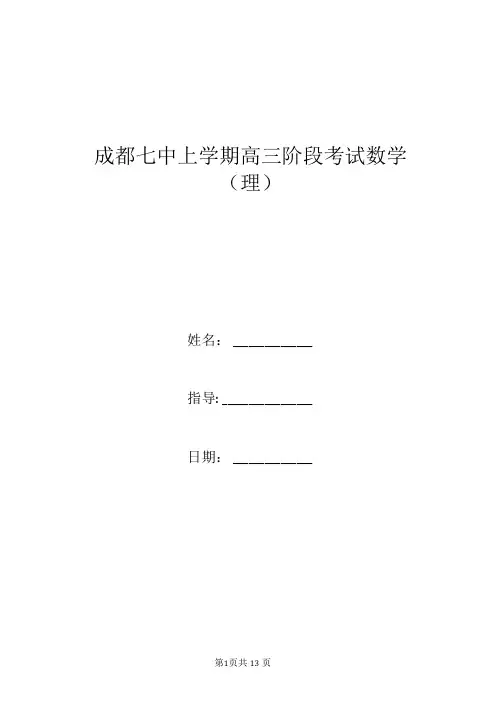 成都七中上学期高三阶段考试数学（理）

姓名：____

指导:____

日期：____

第1页共13页